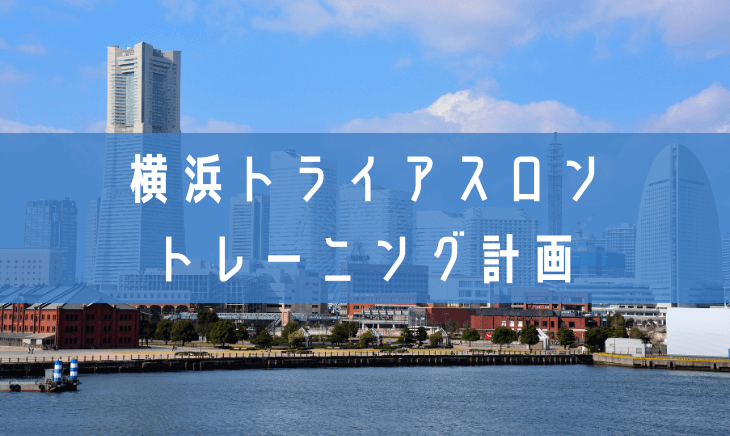 横浜トライアスロン
トレーニング計画